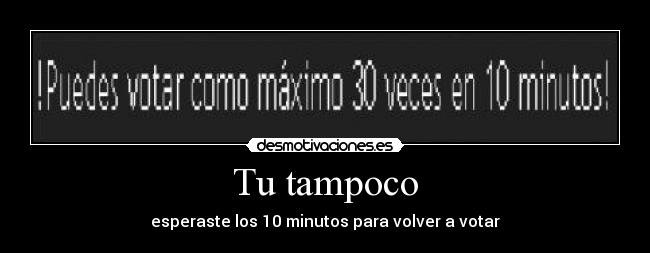 !Puedes votar como máximo 30 veces en 10 minutos!

desmotivaciones.es

Tu tampoco

esperaste los 10 minutos para volver a votar